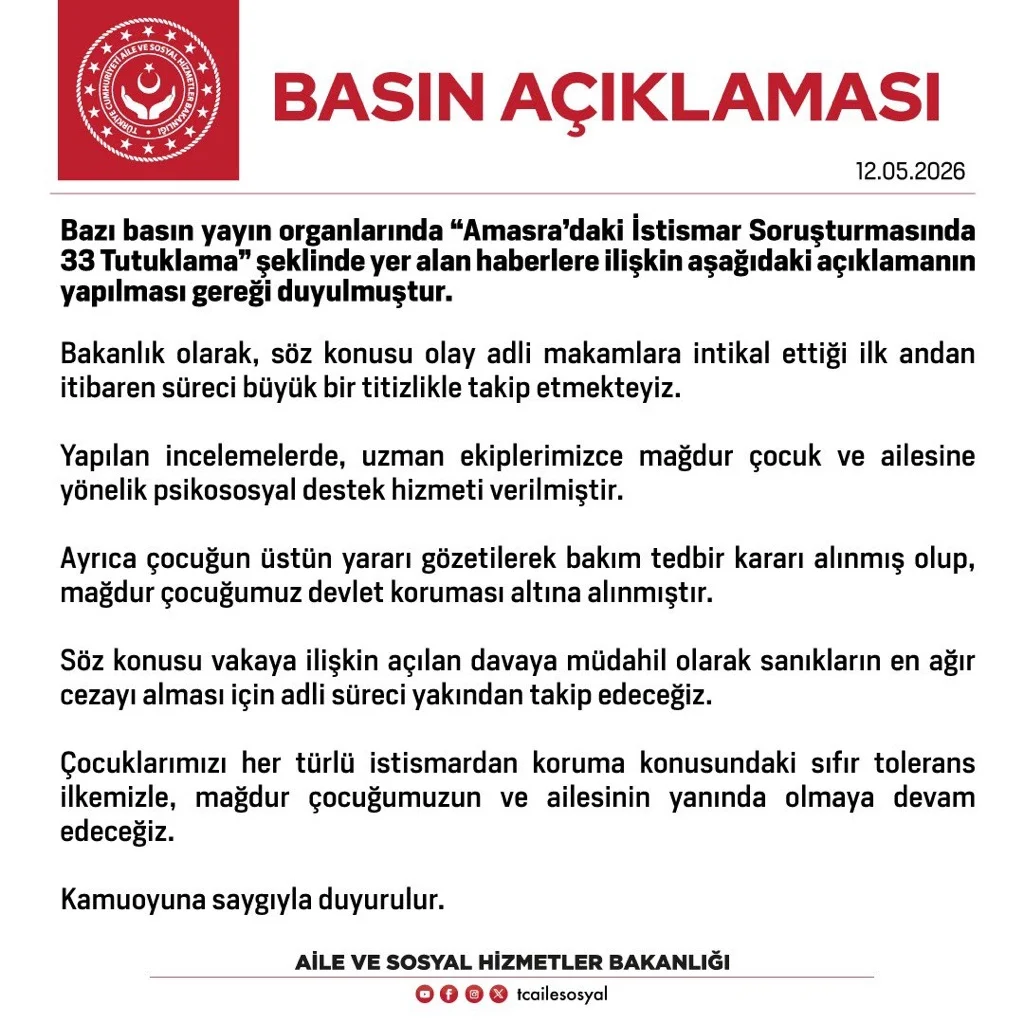 TÜRKİYE CUMHURİYETİ AİLE VE SOSYAL HİZMETLER BAKANLIĞI

BASIN AÇIKLAMASI

12.05.2026

Bazı basın yayın organlarında "Amasra'daki İstismar Soruşturmasında 33 Tutuklama" şeklinde yer alan haberlere ilişkin aşağıdaki açıklamanın yapılması gereği duyulmuştur.

Bakanlık olarak, söz konusu olay adli makamlara intikal ettiği ilk andan itibaren süreci büyük bir titizlikle takip etmekteyiz.

Yapılan incelemelerde, uzman ekiplerimizce mağdur çocuk ve ailesine yönelik psikososyal destek hizmeti verilmiştir.

Ayrıca çocuğun üstün yararı gözetilerek bakım tedbir kararı alınmış olup, mağdur çocuğumuz devlet koruması altına alınmıştır.

Söz konusu vakaya ilişkin açılan davaya müdahil olarak sanıkların en ağır cezayı alması için adli süreci yakından takip edeceğiz.

Çocuklarımızı her türlü istismardan koruma konusundaki sıfır tolerans ilkemizle, mağdur çocuğumuzun ve ailesinin yanında olmaya devam edeceğiz.

Kamuoyuna saygıyla duyurulur.

AİLE VE SOSYAL HİZMETLER BAKANLIĞI

tcailesosyal